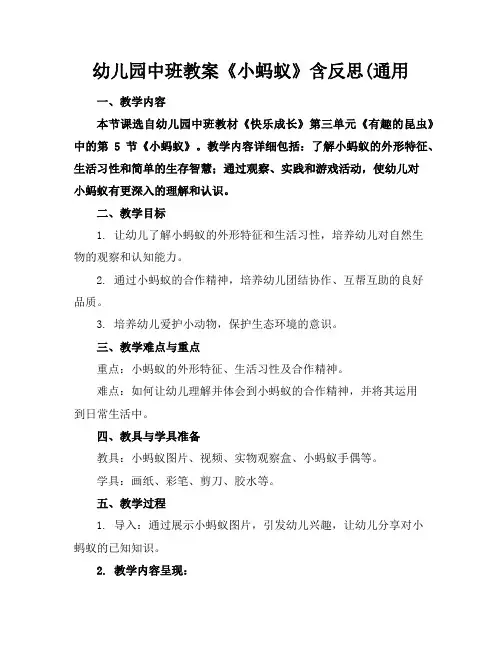 幼儿园中班教案《小蚂蚁》含反思(通用

一、教学内容

本节课选自幼儿园中班教材《快乐成长》第三单元《有趣的昆虫》中的第 5 节《小蚂蚁》。教学内容详细包括：了解小蚂蚁的外形特征、生活习性和简单的生存智慧；通过观察、实践和游戏活动，使幼儿对小蚂蚁有更深入的理解和认识。

二、教学目标

1. 让幼儿了解小蚂蚁的外形特征和生活习性，培养幼儿对自然生物的观察和认知能力。

2. 通过小蚂蚁的合作精神，培养幼儿团结协作、互帮互助的良好品质。

3. 培养幼儿爱护小动物，保护生态环境的意识。

三、教学难点与重点

重点：小蚂蚁的外形特征、生活习性及合作精神。

难点：如何让幼儿理解并体会到小蚂蚁的合作精神，并将其运用到日常生活中。

四、教具与学具准备

教具：小蚂蚁图片、视频、实物观察盒、小蚂蚁手偶等。

学具：画纸、彩笔、剪刀、胶水等。

五、教学过程

1. 导入：通过展示小蚂蚁图片，引发幼儿兴趣，让幼儿分享对小蚂蚁的已知知识。

2. 教学内容呈现：